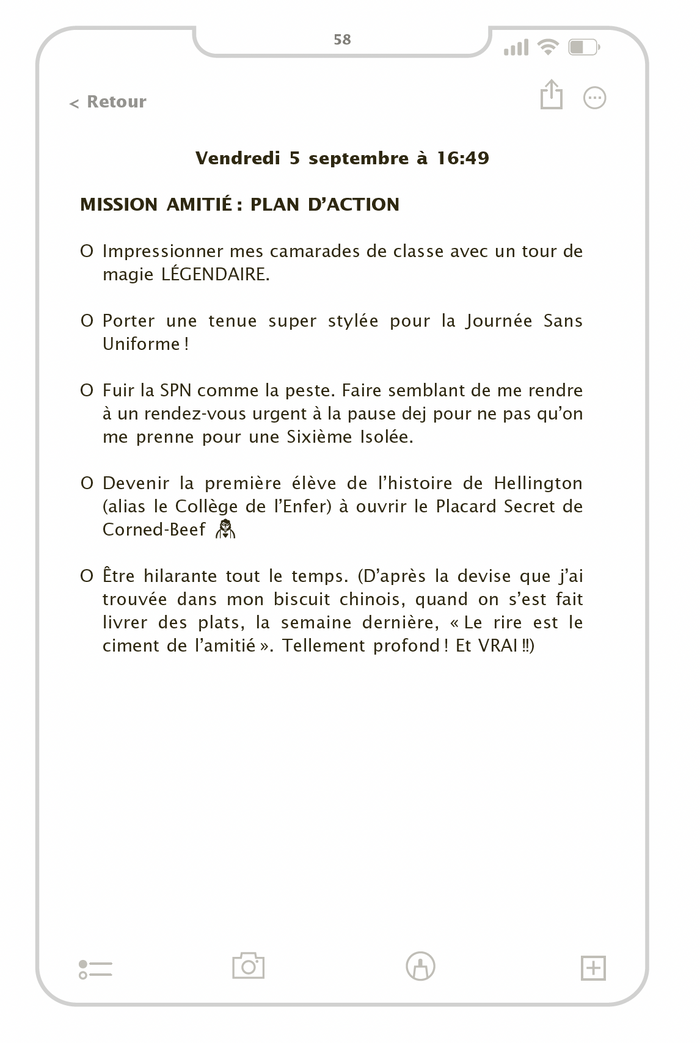 58

< Retour

Vendredi 5 septembre à 16:49

MISSION AMITIÉ : PLAN D'ACTION

O Impressionner mes camarades de classe avec un tour de magie LÉGENDAIRE.

O Porter une tenue super stylée pour la Journée Sans Uniforme !

O Fuir la SPN comme la peste. Faire semblant de me rendre à un rendez-vous urgent à la pause dej pour ne pas qu'on me prenne pour une Sixième Isolée.

O Devenir la première élève de l'histoire de Hellington (alias le Collège de l'Enfer) à ouvrir le Placard Secret de Corned-Beef

O Être hilarante tout le temps. (D'après la devise que j'ai trouvée dans mon biscuit chinois, quand on s'est fait livrer des plats, la semaine dernière, « Le rire est le ciment de l'amitié ». Tellement profond ! Et VRAI !!)